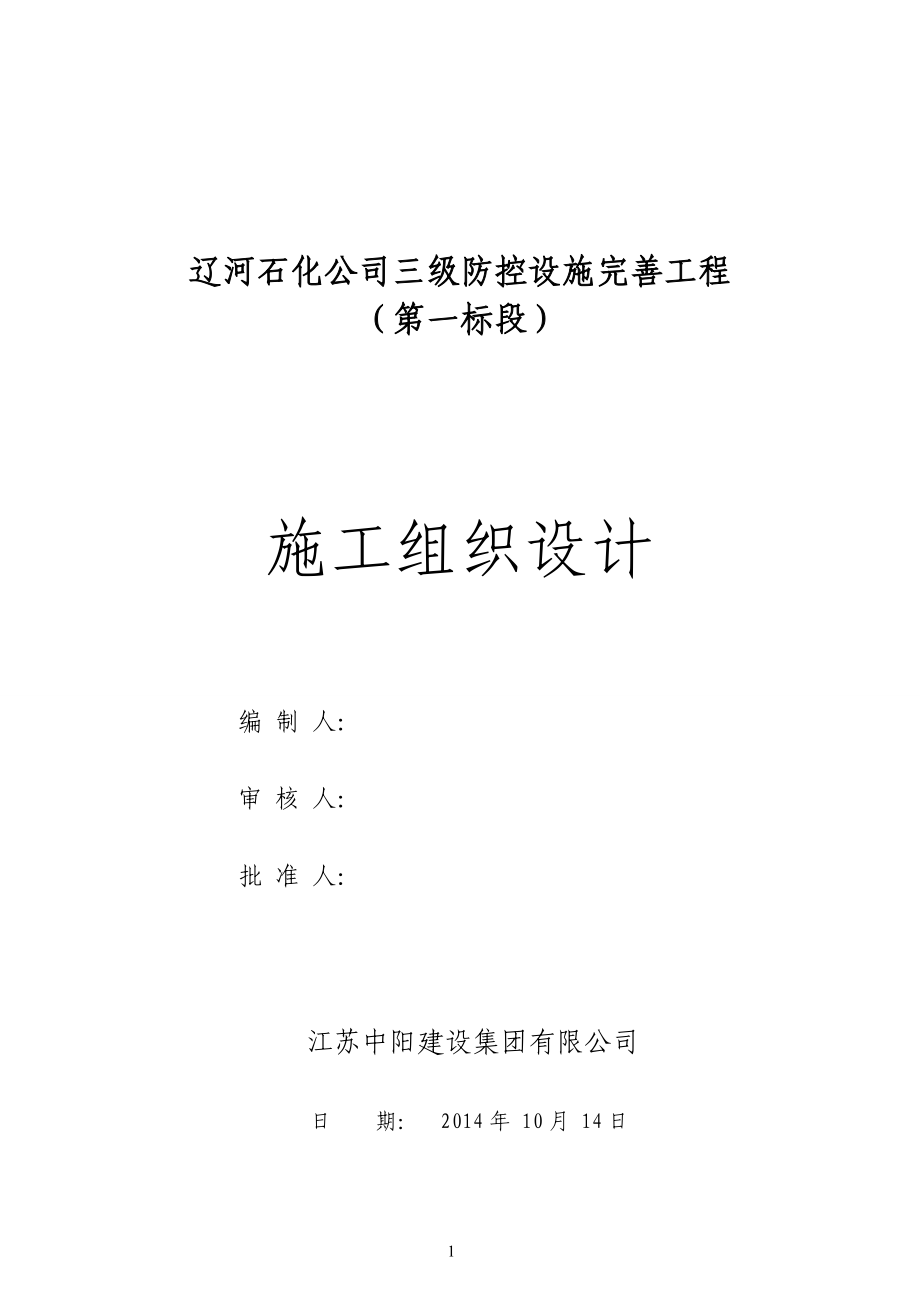 辽河石化公司三级防控设施完善工程
（第一标段）

施工组织设计

编 制 人:

审 核 人:

批 准 人:

江苏中阳建设集团有限公司

日 期: 2014 年 10 月 14 日

1